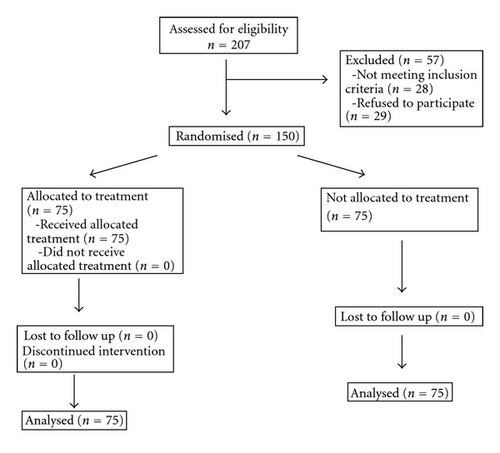 Assessed for eligibility
$n = 207$

Excluded ($n = 57$)
-Not meeting inclusion criteria ($n = 28$)
-Refused to participate ($n = 29$)

Randomised ($n = 150$)

Allocated to treatment ($n = 75$)
-Received allocated treatment ($n = 75$)
-Did not receive allocated treatment ($n = 0$)

Lost to follow up ($n = 0$)
Discontinued intervention ($n = 0$)

Analysed ($n = 75$)

Not allocated to treatment ($n = 75$)

Lost to follow up ($n = 0$)

Analysed ($n = 75$)